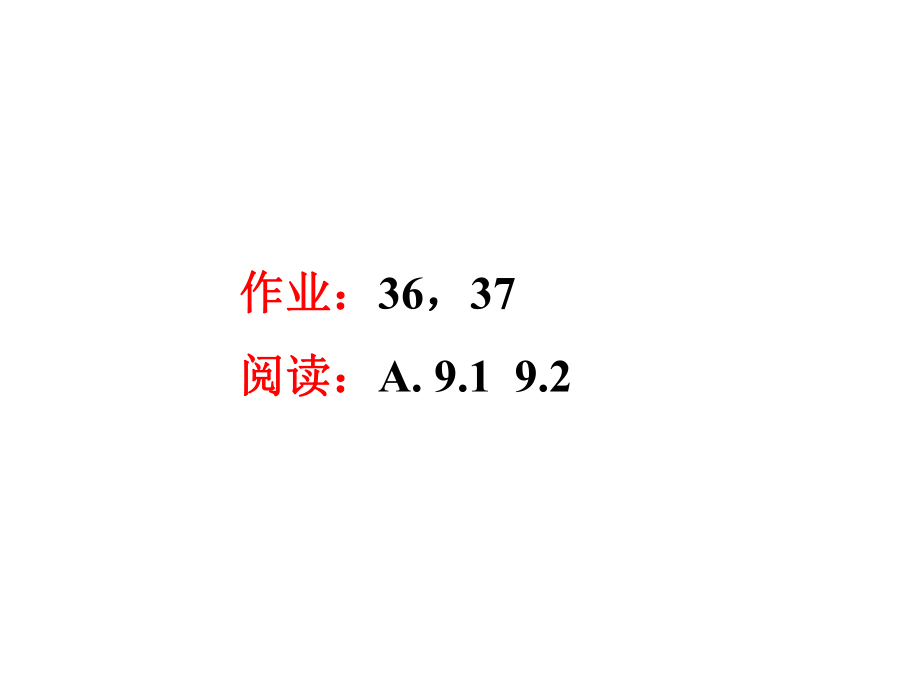 作业：36，37

阅读：A. 9.1  9.2